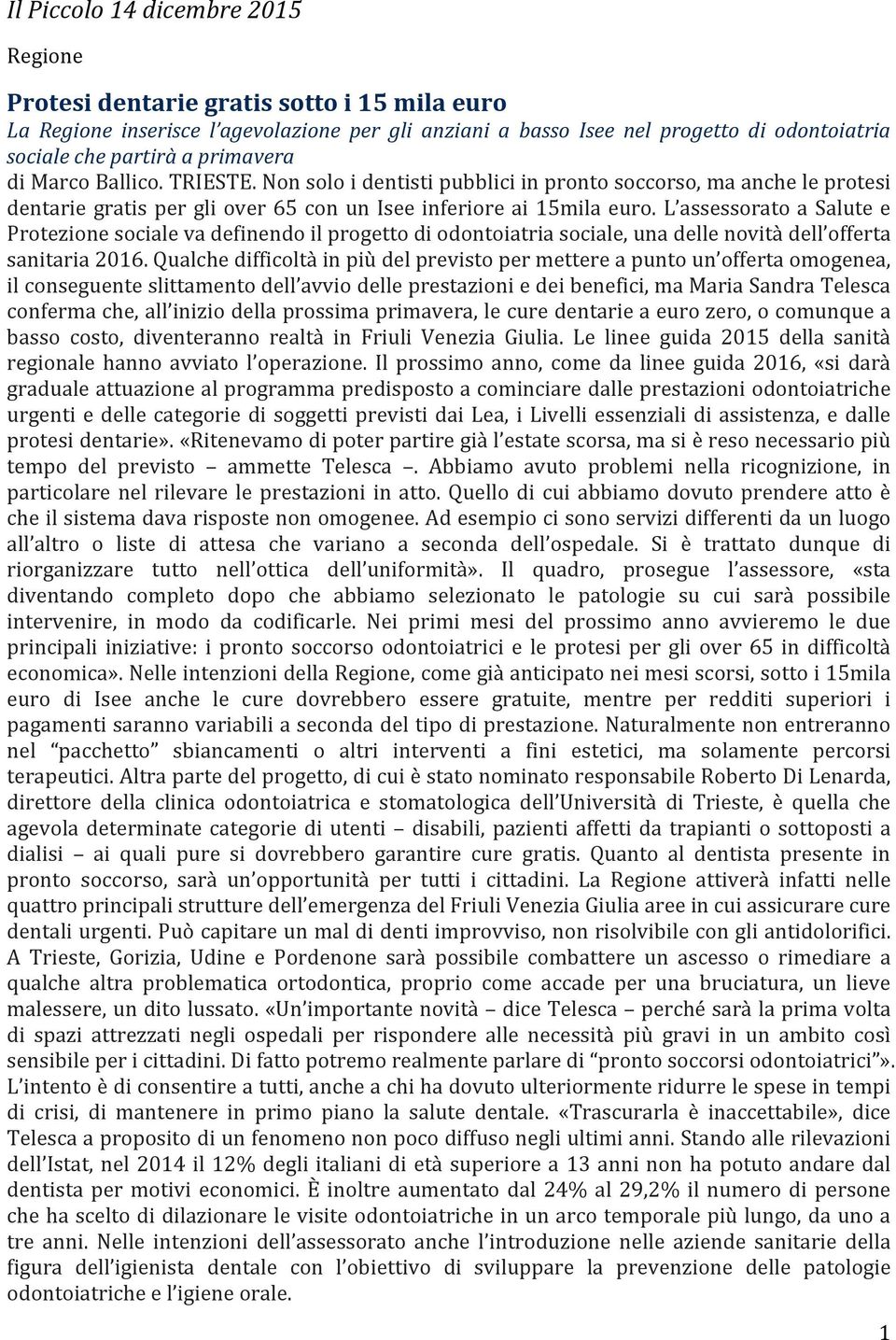 Il Piccolo 14 dicembre 2015

Regione

Protesi dentarie gratis sotto i 15 mila euro

La Regione inserisce l'agevolazione per gli anziani a basso Isee nel progetto di odontoiatria sociale che partirà a primavera

di Marco Ballico. TRIESTE. Non solo i dentisti pubblici in pronto soccorso, ma anche le protesi dentarie gratis per gli over 65 con un Isee inferiore ai 15mila euro. L'assessorato a Salute e Protezione sociale va definendo il progetto di odontoiatria sociale, una delle novità dell'offerta sanitaria 2016. Qualche difficoltà in più del previsto per mettere a punto un'offerta omogenea, il conseguente slittamento dell'avvio delle prestazioni e dei benefici, ma Maria Sandra Telesca conferma che, all'inizio della prossima primavera, le cure dentarie a euro zero, o comunque a basso costo, diventeranno realtà in Friuli Venezia Giulia. Le linee guida 2015 della sanità regionale hanno avviato l'operazione. Il prossimo anno, come da linee guida 2016, «si darà graduale attuazione al programma predisposto a cominciare dalle prestazioni odontoiatriche urgenti e delle categorie di soggetti previsti dai Lea, i Livelli essenziali di assistenza, e dalle protesi dentarie». «Ritenevamo di poter partire già l'estate scorsa, ma si è reso necessario più tempo del previsto – ammette Telesca –. Abbiamo avuto problemi nella ricognizione, in particolare nel rilevare le prestazioni in atto. Quello di cui abbiamo dovuto prendere atto è che il sistema dava risposte non omogenee. Ad esempio ci sono servizi differenti da un luogo all'altro o liste di attesa che variano a seconda dell'ospedale. Si è trattato dunque di riorganizzare tutto nell'ottica dell'uniformità». Il quadro, prosegue l'assessore, «sta diventando completo dopo che abbiamo selezionato le patologie su cui sarà possibile intervenire, in modo da codificarle. Nei primi mesi del prossimo anno avvieremo le due principali iniziative: i pronto soccorso odontoiatrici e le protesi per gli over 65 in difficoltà economica». Nelle intenzioni della Regione, come già anticipato nei mesi scorsi, sotto i 15mila euro di Isee anche le cure dovrebbero essere gratuite, mentre per redditi superiori i pagamenti saranno variabili a seconda del tipo di prestazione. Naturalmente non entreranno nel "pacchetto" sbiancamenti o altri interventi a fini estetici, ma solamente percorsi terapeutici. Altra parte del progetto, di cui è stato nominato responsabile Roberto Di Lenarda, direttore della clinica odontoiatrica e stomatologica dell'Università di Trieste, è quella che agevola determinate categorie di utenti – disabili, pazienti affetti da trapianti o sottoposti a dialisi – ai quali pure si dovrebbero garantire cure gratis. Quanto al dentista presente in pronto soccorso, sarà un'opportunità per tutti i cittadini. La Regione attiverà infatti nelle quattro principali strutture dell'emergenza del Friuli Venezia Giulia aree in cui assicurare cure dentali urgenti. Può capitare un mal di denti improvviso, non risolvibile con gli antidolorifici. A Trieste, Gorizia, Udine e Pordenone sarà possibile combattere un ascesso o rimediare a qualche altra problematica ortodontica, proprio come accade per una bruciatura, un lieve malessere, un dito lussato. «Un'importante novità – dice Telesca – perché sarà la prima volta di spazi attrezzati negli ospedali per rispondere alle necessità più gravi in un ambito così sensibile per i cittadini. Di fatto potremo realmente parlare di "pronto soccorsi odontoiatrici"». L'intento è di consentire a tutti, anche a chi ha dovuto ulteriormente ridurre le spese in tempi di crisi, di mantenere in primo piano la salute dentale. «Trascurarla è inaccettabile», dice Telesca a proposito di un fenomeno non poco diffuso negli ultimi anni. Stando alle rilevazioni dell'Istat, nel 2014 il 12% degli italiani di età superiore a 13 anni non ha potuto andare dal dentista per motivi economici. È inoltre aumentato dal 24% al 29,2% il numero di persone che ha scelto di dilazionare le visite odontoiatriche in un arco temporale più lungo, da uno a tre anni. Nelle intenzioni dell'assessorato anche l'introduzione nelle aziende sanitarie della figura dell'igienista dentale con l'obiettivo di sviluppare la prevenzione delle patologie odontoiatriche e l'igiene orale.

1